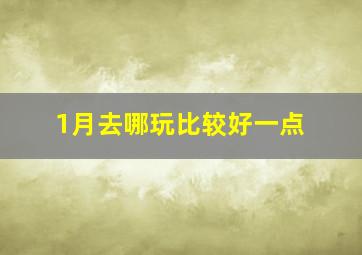 1月去哪玩比较好一点